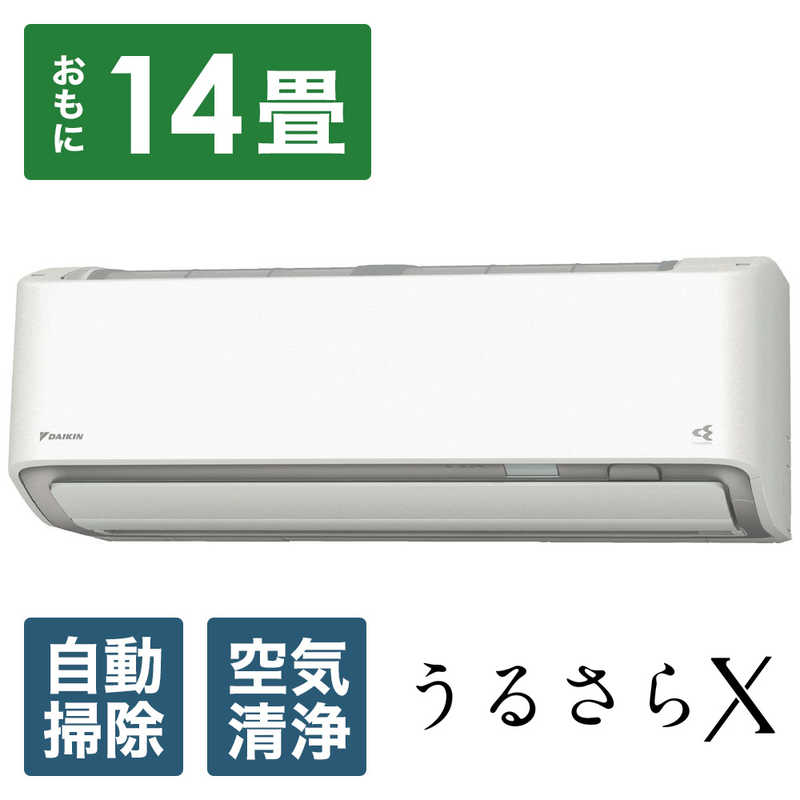 おもに 14畳

DAIKIN

自動掃除

空気清浄

うるさらX